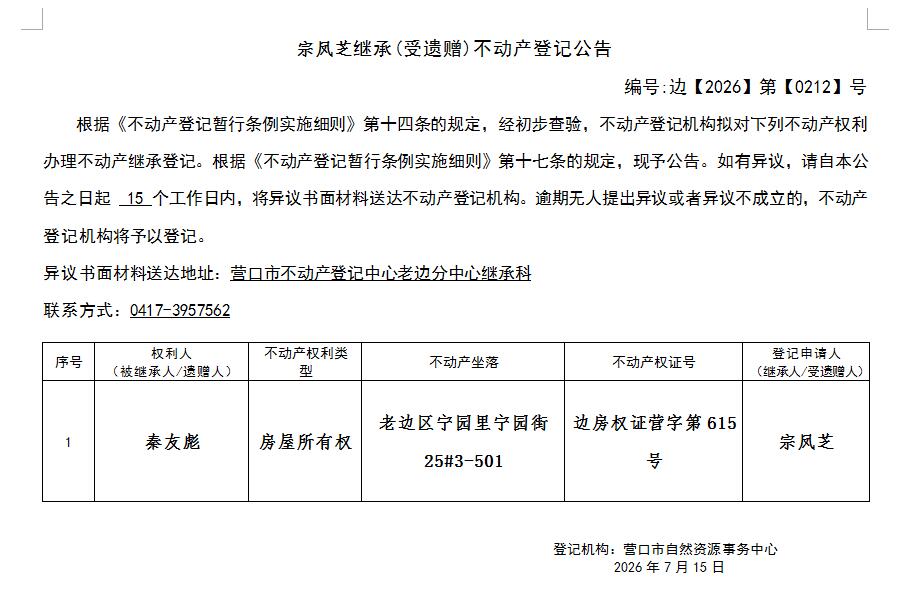 宗凤芝继承(受遗赠)不动产登记公告

编号:边【2026】第【0212】号

根据《不动产登记暂行条例实施细则》第十四条的规定，经初步查验，不动产登记机构拟对下列不动产权利办理不动产继承登记。根据《不动产登记暂行条例实施细则》第十七条的规定，现予公告。如有异议，请自本公告之日起 15 个工作日内，将异议书面材料送达不动产登记机构。逾期无人提出异议或者异议不成立的，不动产登记机构将予以登记。

异议书面材料送达地址：营口市不动产登记中心老边分中心继承科

联系方式：0417-3957562

| 序号 | 权利人（被继承人/遗赠人） | 不动产权利类型 | 不动产坐落 | 不动产权证号 | 登记申请人（继承人/受遗赠人） |
|---|---|---|---|---|---|
| 1 | 秦友彪 | 房屋所有权 | 老边区宁园里宁园街25#3-501 | 边房权证营字第615号 | 宗凤芝 |

登记机构：营口市自然资源事务中心
2026 年 7 月 15 日